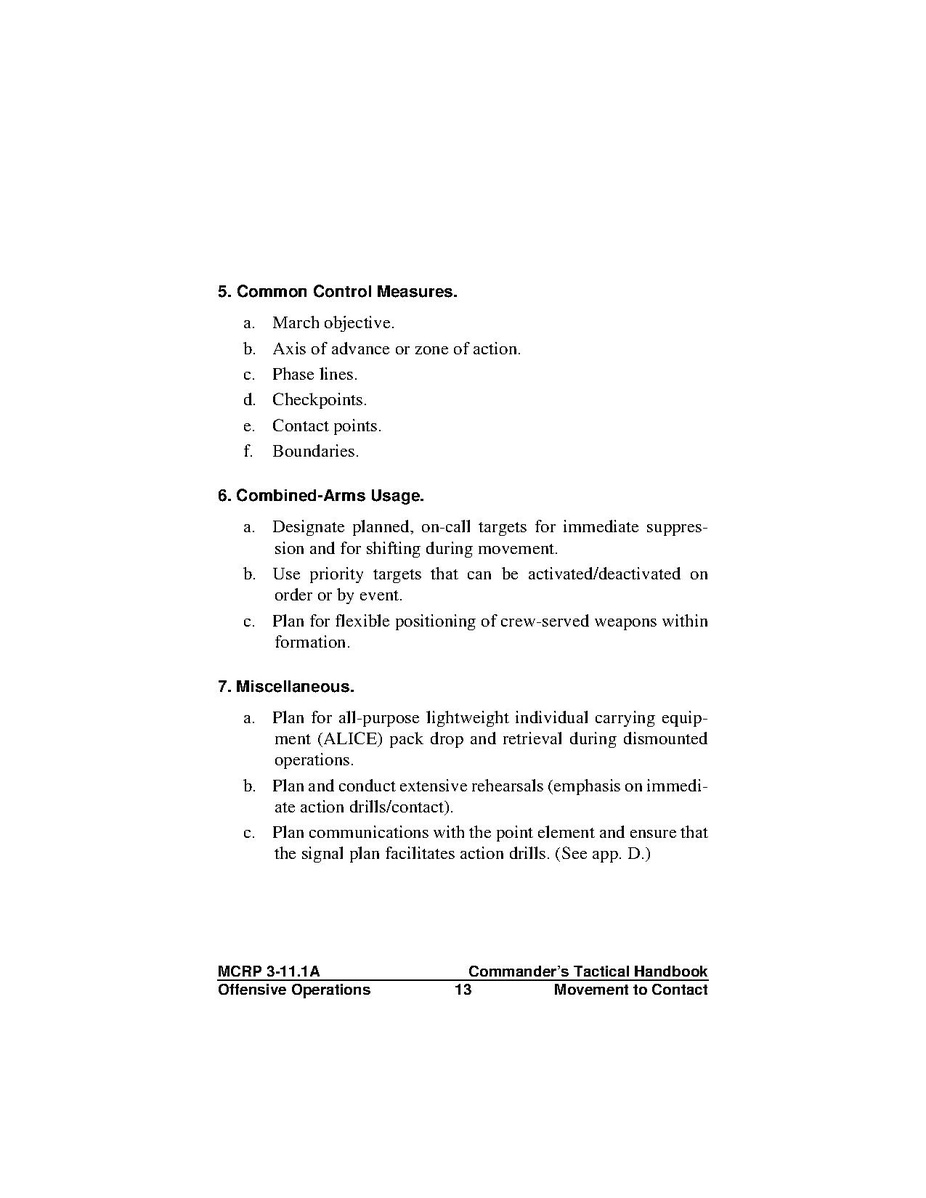 5. Common Control Measures.

a. March objective.
b. Axis of advance or zone of action.
c. Phase lines.
d. Checkpoints.
e. Contact points.
f. Boundaries.

6. Combined-Arms Usage.

a. Designate planned, on-call targets for immediate suppression and for shifting during movement.
b. Use priority targets that can be activated/deactivated on order or by event.
c. Plan for flexible positioning of crew-served weapons within formation.

7. Miscellaneous.

a. Plan for all-purpose lightweight individual carrying equipment (ALICE) pack drop and retrieval during dismounted operations.
b. Plan and conduct extensive rehearsals (emphasis on immediate action drills/contact).
c. Plan communications with the point element and ensure that the signal plan facilitates action drills. (See app. D.)

MCRP 3-11.1A Commander's Tactical Handbook
Offensive Operations 13 Movement to Contact